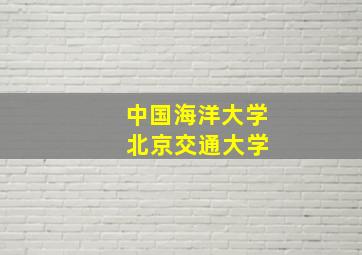 中国海洋大学
北京交通大学